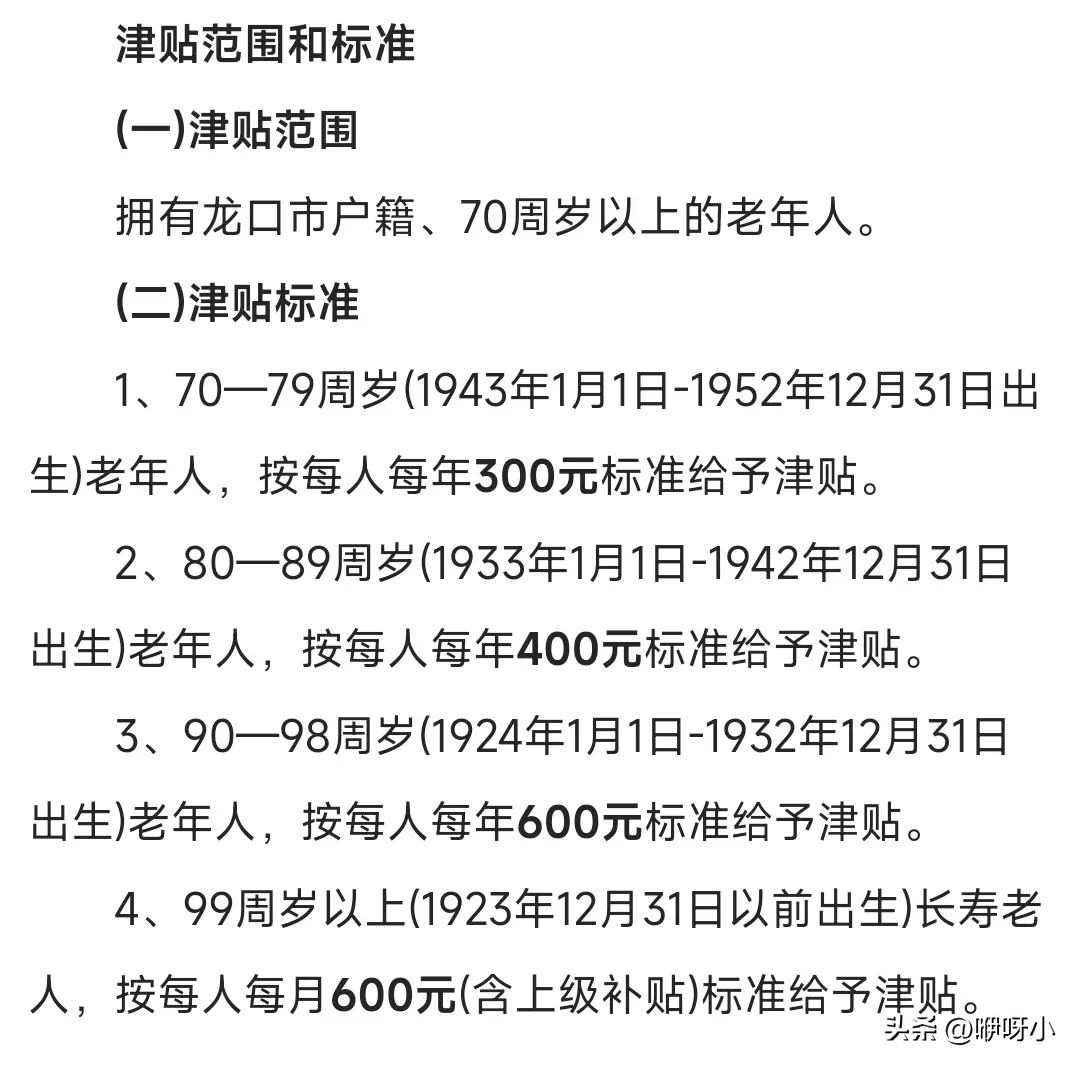 津贴范围和标准

(一)津贴范围

拥有龙口市户籍、70周岁以上的老年人。

(二)津贴标准

1、70—79周岁(1943年1月1日-1952年12月31日出生)老年人，按每人每年300元标准给予津贴。

2、80—89周岁(1933年1月1日-1942年12月31日出生)老年人，按每人每年400元标准给予津贴。

3、90—98周岁(1924年1月1日-1932年12月31日出生)老年人，按每人每年600元标准给予津贴。

4、99周岁以上(1923年12月31日以前出生)长寿老人，按每人每月600元(含上级补贴)标准给予津贴。

头条 @聊呀小